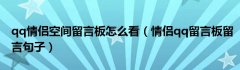 qq情侣空间留言板怎么看（情侣qq留言板留言句子）